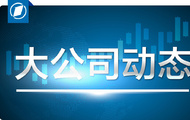 大公司动态